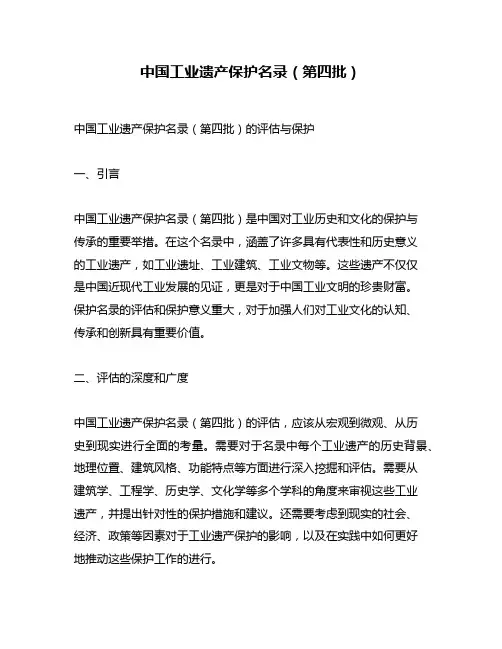 中国工业遗产保护名录（第四批）

中国工业遗产保护名录（第四批）的评估与保护

一、引言

中国工业遗产保护名录（第四批）是中国对工业历史和文化的保护与传承的重要举措。在这个名录中，涵盖了许多具有代表性和历史意义的工业遗产，如工业遗址、工业建筑、工业文物等。这些遗产不仅仅是中国近现代工业发展的见证，更是对于中国工业文明的珍贵财富。保护名录的评估和保护意义重大，对于加强人们对工业文化的认知、传承和创新具有重要价值。

二、评估的深度和广度

中国工业遗产保护名录（第四批）的评估，应该从宏观到微观、从历史到现实进行全面的考量。需要对于名录中每个工业遗产的历史背景、地理位置、建筑风格、功能特点等方面进行深入挖掘和评估。需要从建筑学、工程学、历史学、文化学等多个学科的角度来审视这些工业遗产，并提出针对性的保护措施和建议。还需要考虑到现实的社会、经济、政策等因素对于工业遗产保护的影响，以及在实践中如何更好地推动这些保护工作的进行。